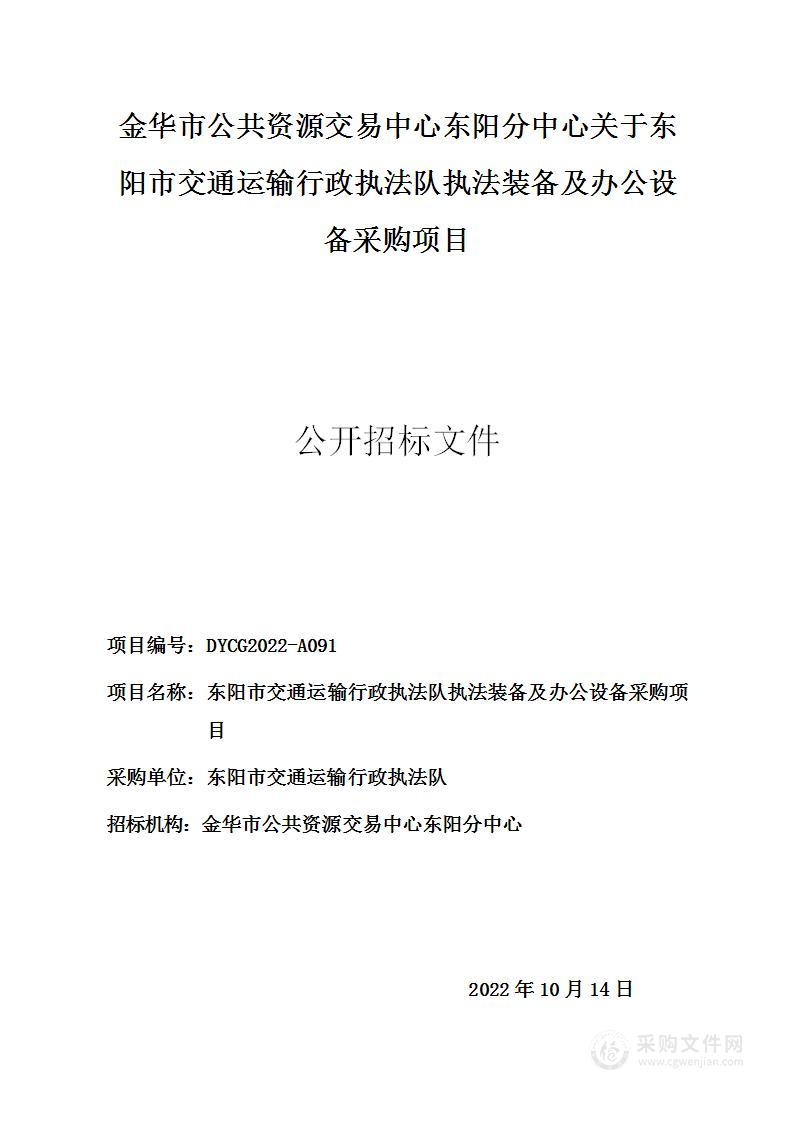 金华市公共资源交易中心东阳分中心关于东阳市交通运输行政执法队执法装备及办公设备采购项目

公开招标文件

项目编号：DYCG2022-A091

项目名称：东阳市交通运输行政执法队执法装备及办公设备采购项目

采购单位：东阳市交通运输行政执法队

招标机构：金华市公共资源交易中心东阳分中心

2022 年 10 月 14 日

采购文件网
www.cgwenjian.com